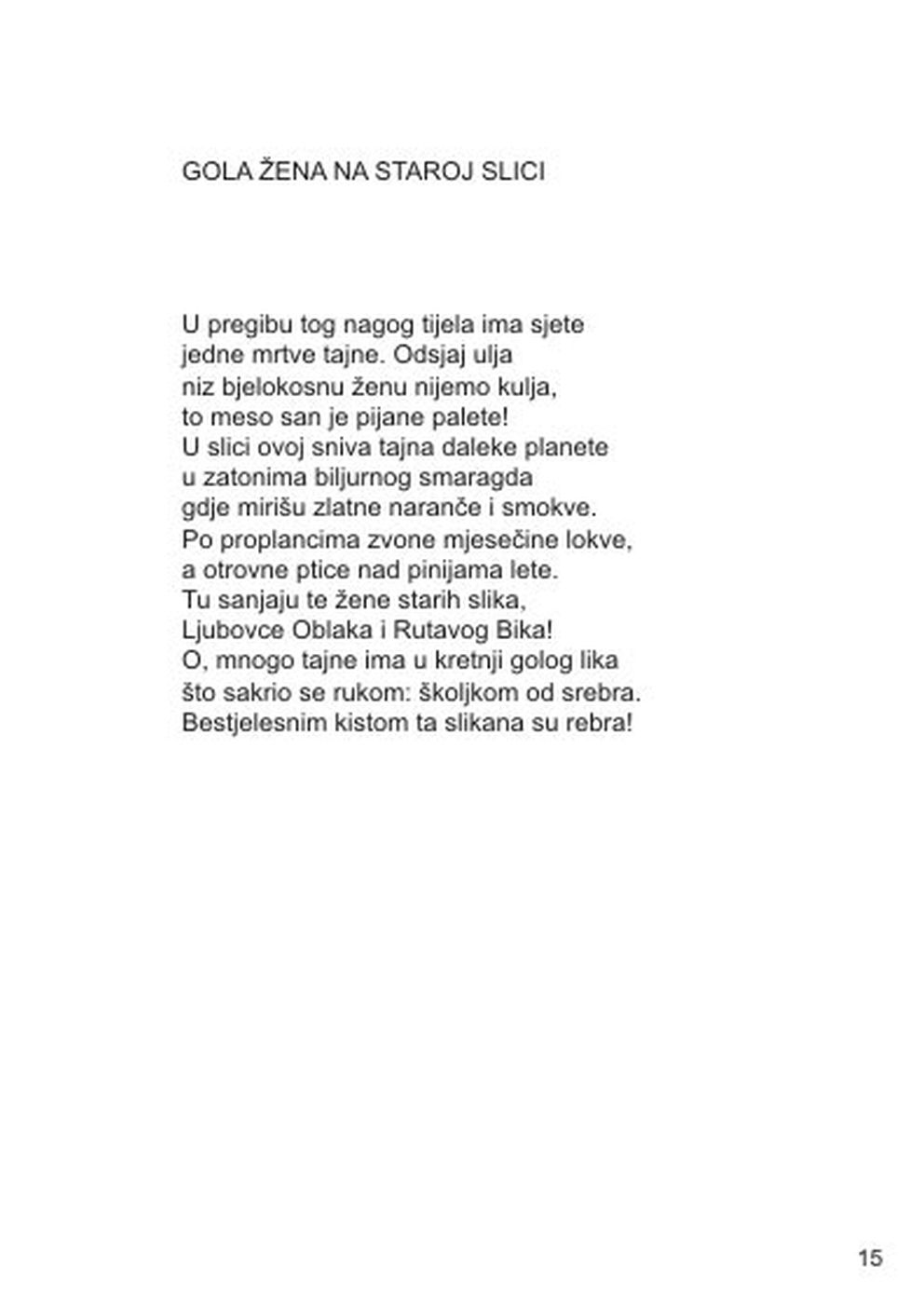 GOLA ŽENA NA STAROJ SLICI

U pregibu tog nagog tijela ima sjete
jedne mrtve tajne. Odsjaj ulja
niz bjelokosnu ženu nijemo kulja,
to meso san je pijane palete!
U slici ovoj sniva tajna daleke planete
u zatonima biljurnog smaragda
gdje mirišu zlatne naranče i smokve.
Po proplancima zvone mjesečine lokve,
a otrovne ptice nad pinijama lete.
Tu sanjaju te žene starih slika,
Ljubovce Oblaka i Rutavog Bika!
O, mnogo tajne ima u kretnji golog lika
što sakrio se rukom: školjkom od srebra.
Bestjelesnim kistom ta slikana su rebra!

15